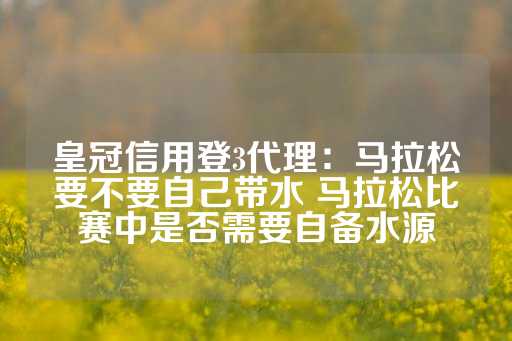 皇冠信用登3代理：马拉松要不要自己带水 马拉松比赛中是否需要自备水源